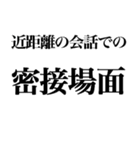 近距離の会話での

密接場面